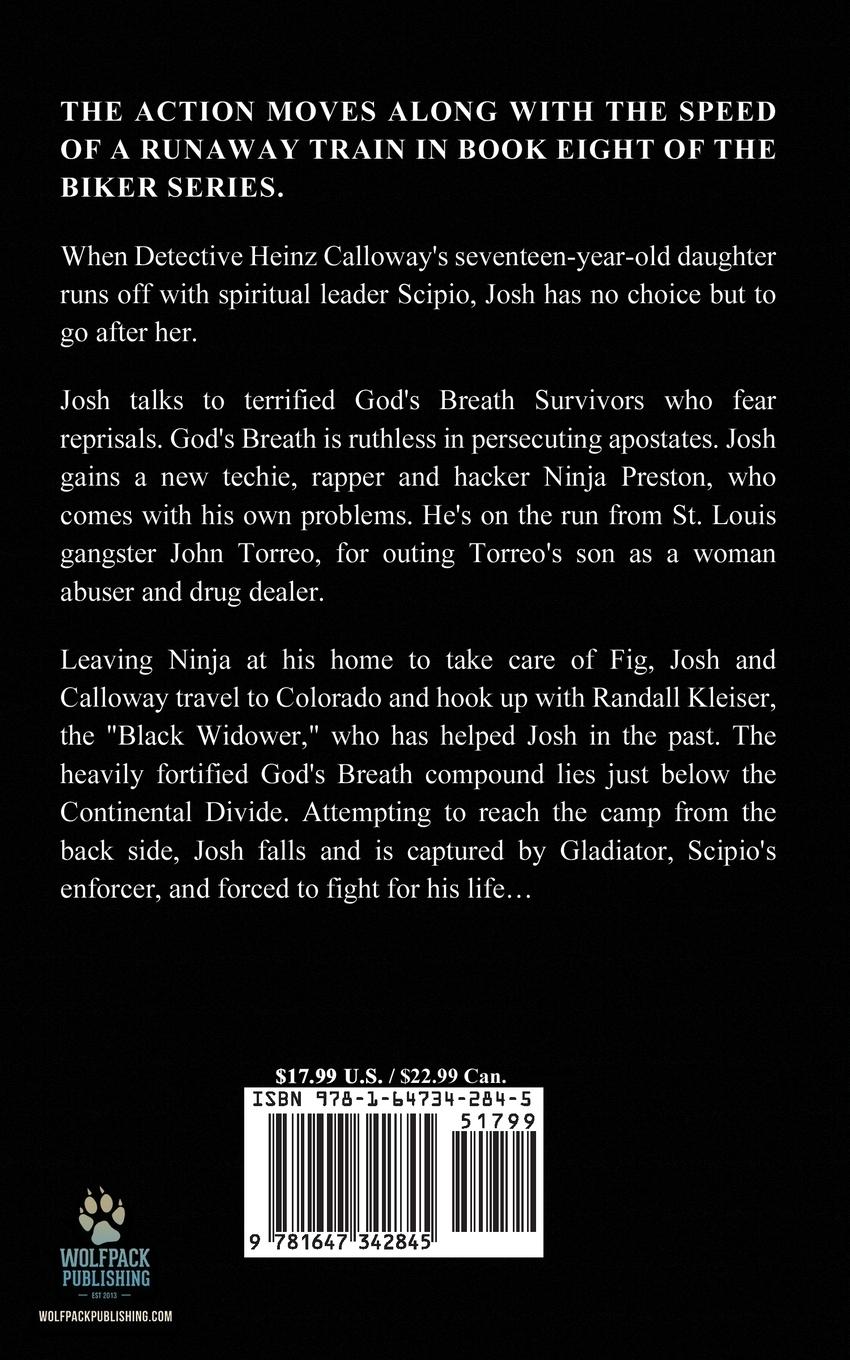 THE ACTION MOVES ALONG WITH THE SPEED OF A RUNAWAY TRAIN IN BOOK EIGHT OF THE BIKER SERIES.

When Detective Heinz Calloway's seventeen-year-old daughter runs off with spiritual leader Scipio, Josh has no choice but to go after her.

Josh talks to terrified God's Breath Survivors who fear reprisals. God's Breath is ruthless in persecuting apostates. Josh gains a new techie, rapper and hacker Ninja Preston, who comes with his own problems. He's on the run from St. Louis gangster John Torreo, for outing Torreo's son as a woman abuser and drug dealer.

Leaving Ninja at his home to take care of Fig, Josh and Calloway travel to Colorado and hook up with Randall Kleiser, the "Black Widower," who has helped Josh in the past. The heavily fortified God's Breath compound lies just below the Continental Divide. Attempting to reach the camp from the back side, Josh falls and is captured by Gladiator, Scipio's enforcer, and forced to fight for his life…

$17.99 U.S. / $22.99 Can.

ISBN 978-1-64734-284-5

51799

9 781647 342845

WOLFPACK PUBLISHING

EST 2013

WOLFPACKPUBLISHING.COM